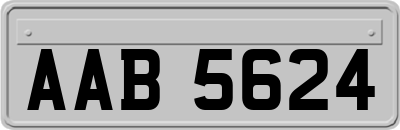 AAB 5624